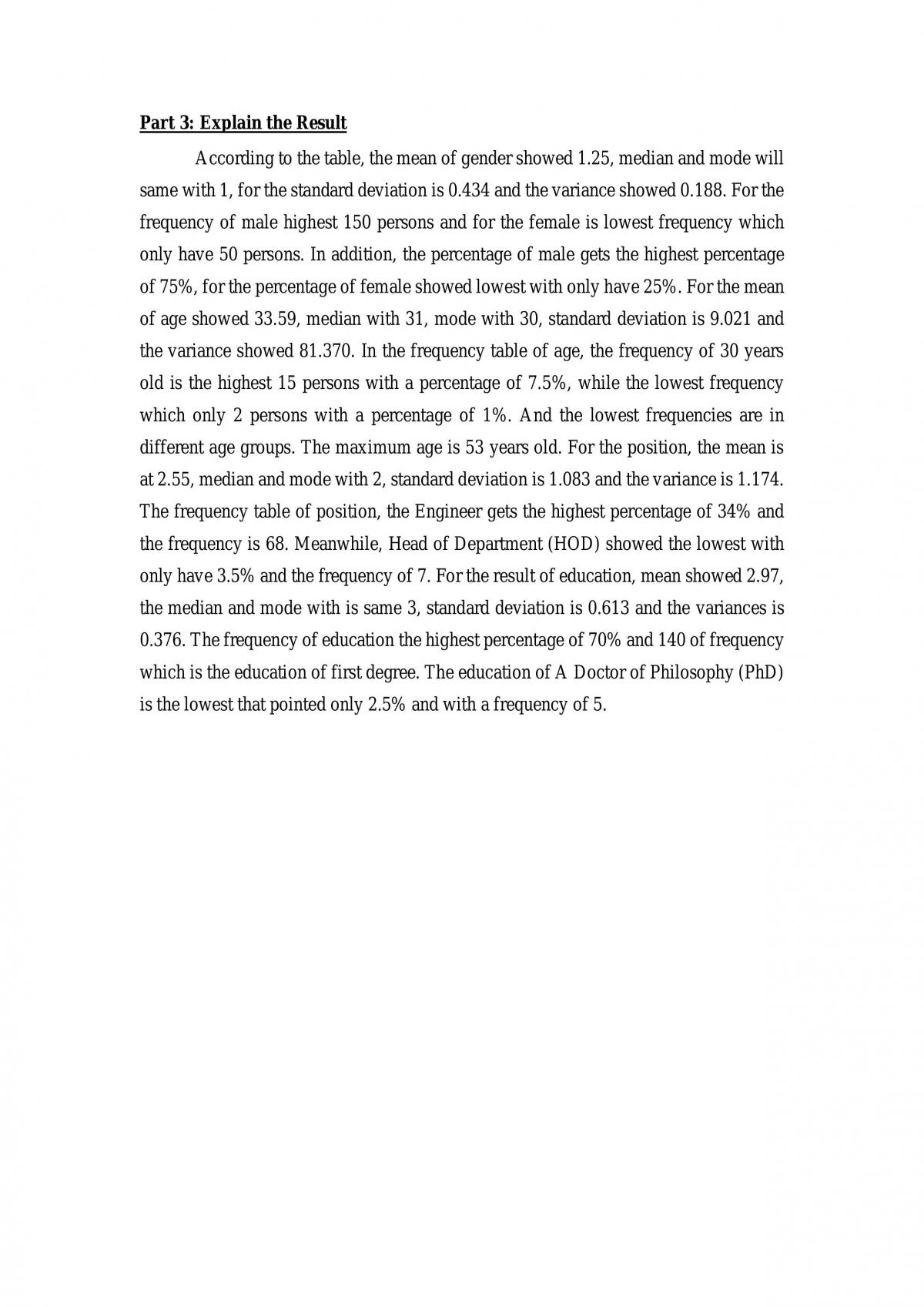 Part 3: Explain the Result

According to the table, the mean of gender showed 1.25, median and mode will same with 1, for the standard deviation is 0.434 and the variance showed 0.188. For the frequency of male highest 150 persons and for the female is lowest frequency which only have 50 persons. In addition, the percentage of male gets the highest percentage of 75%, for the percentage of female showed lowest with only have 25%. For the mean of age showed 33.59, median with 31, mode with 30, standard deviation is 9.021 and the variance showed 81.370. In the frequency table of age, the frequency of 30 years old is the highest 15 persons with a percentage of 7.5%, while the lowest frequency which only 2 persons with a percentage of 1%. And the lowest frequencies are in different age groups. The maximum age is 53 years old. For the position, the mean is at 2.55, median and mode with 2, standard deviation is 1.083 and the variance is 1.174. The frequency table of position, the Engineer gets the highest percentage of 34% and the frequency is 68. Meanwhile, Head of Department (HOD) showed the lowest with only have 3.5% and the frequency of 7. For the result of education, mean showed 2.97, the median and mode with is same 3, standard deviation is 0.613 and the variances is 0.376. The frequency of education the highest percentage of 70% and 140 of frequency which is the education of first degree. The education of A Doctor of Philosophy (PhD) is the lowest that pointed only 2.5% and with a frequency of 5.